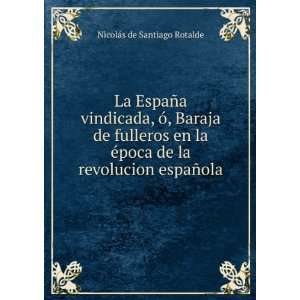 Nicolás de Santiago Rotalde

La España vindicada, ó, Baraja de fulleros en la época de la revolucion española